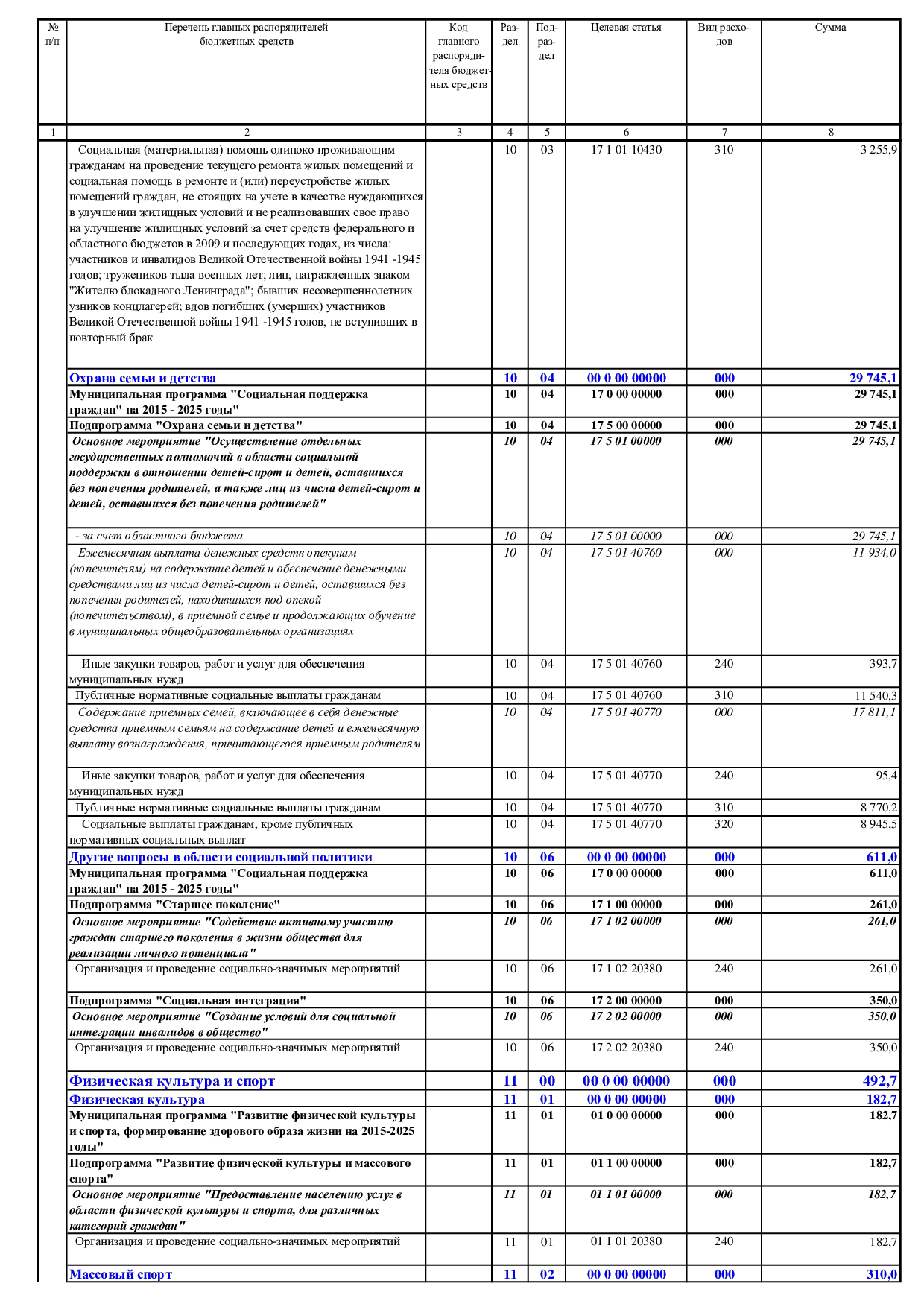 | № п/п | Перечень главных распорядителей бюджетных средств | Код главного распорядителя бюджетных средств | Раздел | Подраздел | Целевая статья | Вид расходов | Сумма |
|---|---|---|---|---|---|---|---|
| 1 | 2 | 3 | 4 | 5 | 6 | 7 | 8 |
| | Социальная (материальная) помощь одиноко проживающим гражданам на проведение текущего ремонта жилых помещений и социальная помощь в ремонте и (или) переустройстве жилых помещений граждан, не стоящих на учете в качестве нуждающихся в улучшении жилищных условий и не реализовавших свое право на улучшение жилищных условий за счет средств федерального и областного бюджетов в 2009 и последующих годах, из числа: участников и инвалидов Великой Отечественной войны 1941 -1945 годов; тружеников тыла военных лет; лиц, награжденных знаком "Жителю блокадного Ленинграда"; бывших несовершеннолетних узников концлагерей; вдов погибших (умерших) участников Великой Отечественной войны 1941 -1945 годов, не вступивших в повторный брак | | 10 | 03 | 17 1 01 10430 | 310 | 3 255,9 |
| | Охрана семьи и детства | | 10 | 04 | 00 0 00 00000 | 000 | 29 745,1 |
| | Муниципальная программа "Социальная поддержка граждан" на 2015 - 2025 годы" | | 10 | 04 | 17 0 00 00000 | 000 | 29 745,1 |
| | Подпрограмма "Охрана семьи и детства" | | 10 | 04 | 17 5 00 00000 | 000 | 29 745,1 |
| | Основное мероприятие "Осуществление отдельных государственных полномочий в области социальной поддержки в отношении детей-сирот и детей, оставшихся без попечения родителей, а также лиц из числа детей-сирот и детей, оставшихся без попечения родителей" | | 10 | 04 | 17 5 01 00000 | 000 | 29 745,1 |
| | - за счет областного бюджета | | 10 | 04 | 17 5 01 00000 | 000 | 29 745,1 |
| | Ежемесячная выплата денежных средств опекунам (попечителям) на содержание детей и обеспечение денежными средствами лиц из числа детей-сирот и детей, оставшихся без попечения родителей, находившихся под опекой (попечительством), в приемной семье и продолжающих обучение в муниципальных общеобразовательных организациях | | 10 | 04 | 17 5 01 40760 | 000 | 11 934,0 |
| | Иные закупки товаров, работ и услуг для обеспечения муниципальных нужд | | 10 | 04 | 17 5 01 40760 | 240 | 393,7 |
| | Публичные нормативные социальные выплаты гражданам | | 10 | 04 | 17 5 01 40760 | 310 | 11 540,3 |
| | Содержание приемных семей, включающее в себя денежные средства приемным семьям на содержание детей и ежемесячную выплату вознаграждения, причитающегося приемным родителям | | 10 | 04 | 17 5 01 40770 | 000 | 17 811,1 |
| | Иные закупки товаров, работ и услуг для обеспечения муниципальных нужд | | 10 | 04 | 17 5 01 40770 | 240 | 95,4 |
| | Публичные нормативные социальные выплаты гражданам | | 10 | 04 | 17 5 01 40770 | 310 | 8 770,2 |
| | Социальные выплаты гражданам, кроме публичных нормативных социальных выплат | | 10 | 04 | 17 5 01 40770 | 320 | 8 945,5 |
| | Другие вопросы в области социальной политики | | 10 | 06 | 00 0 00 00000 | 000 | 611,0 |
| | Муниципальная программа "Социальная поддержка граждан" на 2015 - 2025 годы" | | 10 | 06 | 17 0 00 00000 | 000 | 611,0 |
| | Подпрограмма "Старшее поколение" | | 10 | 06 | 17 1 00 00000 | 000 | 261,0 |
| | Основное мероприятие "Содействие активному участию граждан старшего поколения в жизни общества для реализации личного потенциала" | | 10 | 06 | 17 1 02 00000 | 000 | 261,0 |
| | Организация и проведение социально-значимых мероприятий | | 10 | 06 | 17 1 02 20380 | 240 | 261,0 |
| | Подпрограмма "Социальная интеграция" | | 10 | 06 | 17 2 00 00000 | 000 | 350,0 |
| | Основное мероприятие "Создание условий для социальной интеграции инвалидов в общество" | | 10 | 06 | 17 2 02 00000 | 000 | 350,0 |
| | Организация и проведение социально-значимых мероприятий | | 10 | 06 | 17 2 02 20380 | 240 | 350,0 |
| | Физическая культура и спорт | | 11 | 00 | 00 0 00 00000 | 000 | 492,7 |
| | Физическая культура | | 11 | 01 | 00 0 00 00000 | 000 | 182,7 |
| | Муниципальная программа "Развитие физической культуры и спорта, формирование здорового образа жизни на 2015-2025 годы" | | 11 | 01 | 01 0 00 00000 | 000 | 182,7 |
| | Подпрограмма "Развитие физической культуры и массового спорта" | | 11 | 01 | 01 1 00 00000 | 000 | 182,7 |
| | Основное мероприятие "Предоставление населению услуг в области физической культуры и спорта, для различных категорий граждан" | | 11 | 01 | 01 1 01 00000 | 000 | 182,7 |
| | Организация и проведение социально-значимых мероприятий | | 11 | 01 | 01 1 01 20380 | 240 | 182,7 |
| | Массовый спорт | | 11 | 02 | 00 0 00 00000 | 000 | 310,0 |